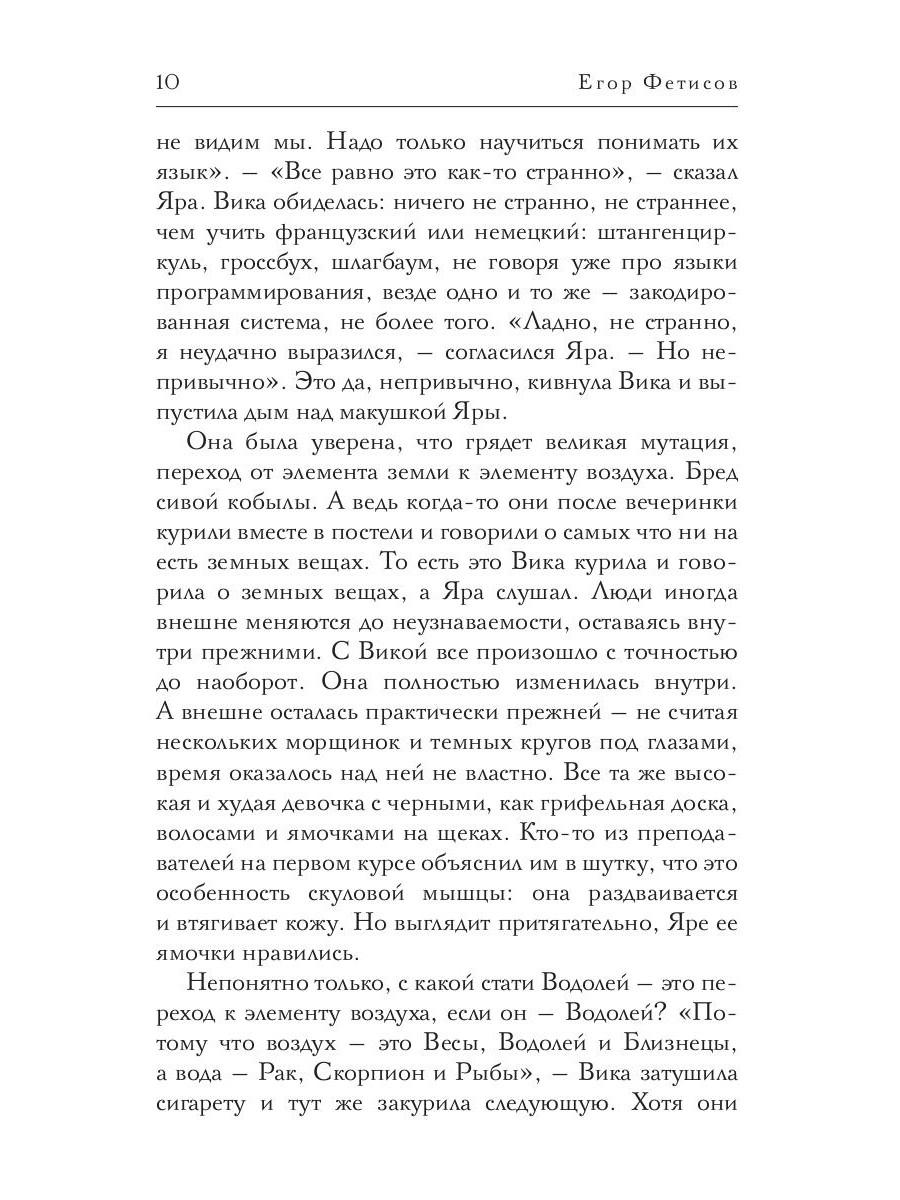 10 Егор Фетисов

не видим мы. Надо только научиться понимать их язык». — «Все равно это как-то странно», — сказал Яра. Вика обиделась: ничего не странно, не страннее, чем учить французский или немецкий: штангенциркуль, гроссбух, шлагбаум, не говоря уже про языки программирования, везде одно и то же — закодированная система, не более того. «Ладно, не странно, я неудачно выразился, — согласился Яра. — Но непривычно». Это да, непривычно, кивнула Вика и выпустила дым над макушкой Яры.

Она была уверена, что грядет великая мутация, переход от элемента земли к элементу воздуха. Бред сивой кобылы. А ведь когда-то они после вечеринки курили вместе в постели и говорили о самых что ни на есть земных вещах. То есть это Вика курила и говорила о земных вещах, а Яра слушал. Люди иногда внешне меняются до неузнаваемости, оставаясь внутри прежними. С Викой все произошло с точностью до наоборот. Она полностью изменилась внутри. А внешне осталась практически прежней — не считая нескольких морщинок и темных кругов под глазами, время оказалось над ней не властно. Все та же высокая и худая девочка с черными, как грифельная доска, волосами и ямочками на щеках. Кто-то из преподавателей на первом курсе объяснил им в шутку, что это особенность скуловой мышцы: она раздваивается и втягивает кожу. Но выглядит притягательно, Яре ее ямочки нравились.

Непонятно только, с какой стати Водолей — это переход к элементу воздуха, если он — Водолей? «Потому что воздух — это Весы, Водолей и Близнецы, а вода — Рак, Скорпион и Рыбы», — Вика затушила сигарету и тут же закурила следующую. Хотя они